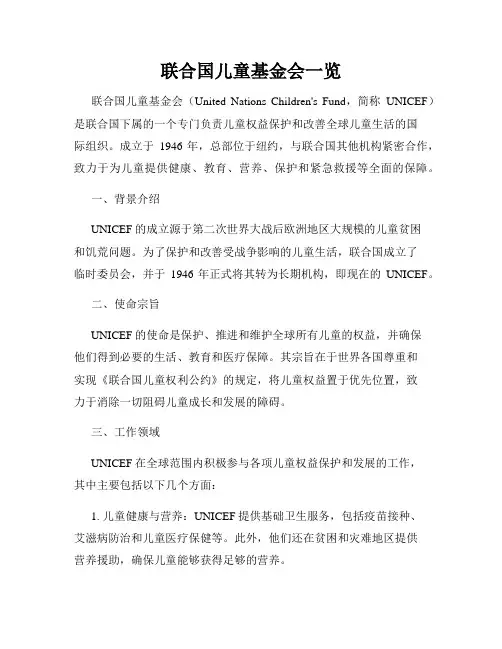 联合国儿童基金会一览

联合国儿童基金会（United Nations Children's Fund，简称 UNICEF）是联合国下属的一个专门负责儿童权益保护和改善全球儿童生活的国际组织。成立于 1946 年，总部位于纽约，与联合国其他机构紧密合作，致力于为儿童提供健康、教育、营养、保护和紧急救援等全面的保障。

一、背景介绍

UNICEF 的成立源于第二次世界大战后欧洲地区大规模的儿童贫困和饥荒问题。为了保护和改善受战争影响的儿童生活，联合国成立了临时委员会，并于 1946 年正式将其转为长期机构，即现在的 UNICEF。

二、使命宗旨

UNICEF 的使命是保护、推进和维护全球所有儿童的权益，并确保他们得到必要的生活、教育和医疗保障。其宗旨在于世界各国尊重和实现《联合国儿童权利公约》的规定，将儿童权益置于优先位置，致力于消除一切阻碍儿童成长和发展的障碍。

三、工作领域

UNICEF 在全球范围内积极参与各项儿童权益保护和发展的工作，其中主要包括以下几个方面：

1. 儿童健康与营养：UNICEF 提供基础卫生服务，包括疫苗接种、艾滋病防治和儿童医疗保健等。此外，他们还在贫困和灾难地区提供营养援助，确保儿童能够获得足够的营养。